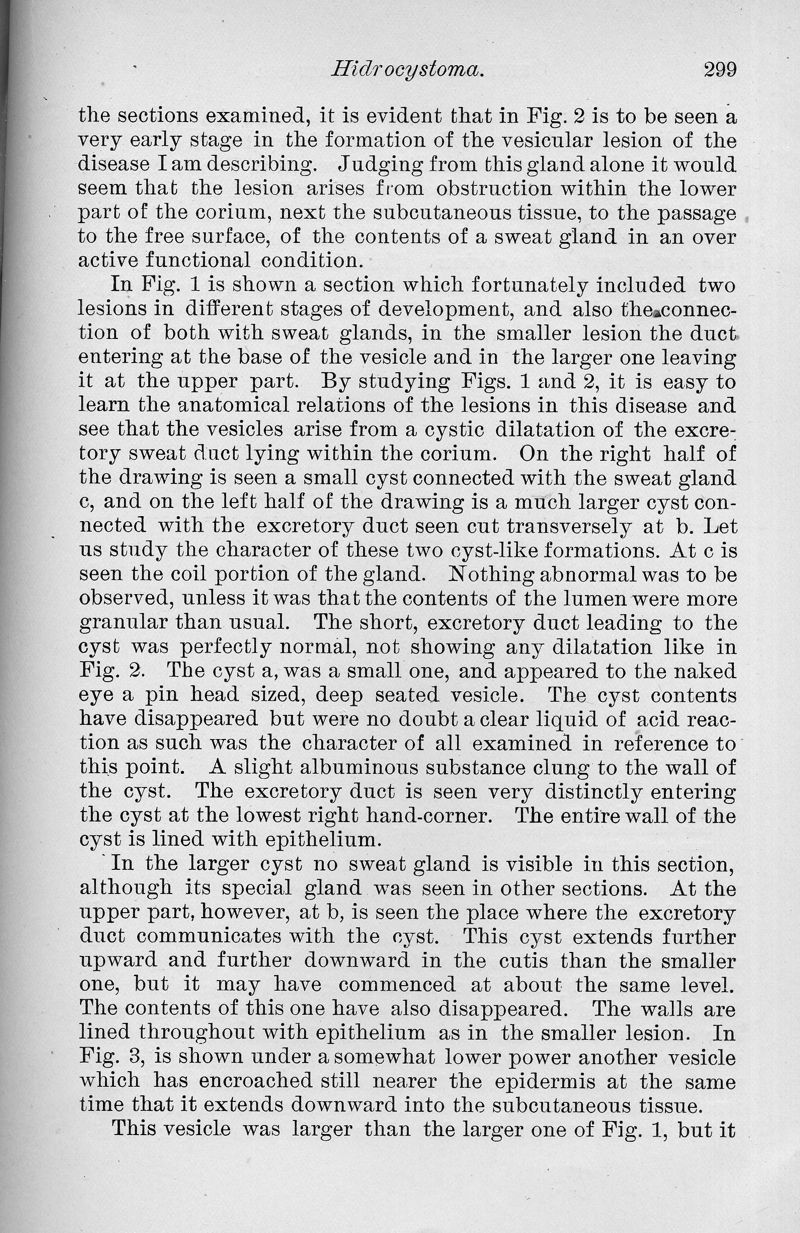 Hidrocystoma. 299

the sections examined, it is evident that in Fig. 2 is to be seen a very early stage in the formation of the vesicular lesion of the disease I am describing. Judging from this gland alone it would seem that the lesion arises from obstruction within the lower part of the corium, next the subcutaneous tissue, to the passage to the free surface, of the contents of a sweat gland in an over active functional condition.

In Fig. 1 is shown a section which fortunately included two lesions in different stages of development, and also the connection of both with sweat glands, in the smaller lesion the duct entering at the base of the vesicle and in the larger one leaving it at the upper part. By studying Figs. 1 and 2, it is easy to learn the anatomical relations of the lesions in this disease and see that the vesicles arise from a cystic dilatation of the excretory sweat duct lying within the corium. On the right half of the drawing is seen a small cyst connected with the sweat gland c, and on the left half of the drawing is a much larger cyst connected with the excretory duct seen cut transversely at b. Let us study the character of these two cyst-like formations. At c is seen the coil portion of the gland. Nothing abnormal was to be observed, unless it was that the contents of the lumen were more granular than usual. The short, excretory duct leading to the cyst was perfectly normal, not showing any dilatation like in Fig. 2. The cyst a, was a small one, and appeared to the naked eye a pin head sized, deep seated vesicle. The cyst contents have disappeared but were no doubt a clear liquid of acid reaction as such was the character of all examined in reference to this point. A slight albuminous substance clung to the wall of the cyst. The excretory duct is seen very distinctly entering the cyst at the lowest right hand-corner. The entire wall of the cyst is lined with epithelium.

In the larger cyst no sweat gland is visible in this section, although its special gland was seen in other sections. At the upper part, however, at b, is seen the place where the excretory duct communicates with the cyst. This cyst extends further upward and further downward in the cutis than the smaller one, but it may have commenced at about the same level. The contents of this one have also disappeared. The walls are lined throughout with epithelium as in the smaller lesion. In Fig. 3, is shown under a somewhat lower power another vesicle which has encroached still nearer the epidermis at the same time that it extends downward into the subcutaneous tissue.

This vesicle was larger than the larger one of Fig. 1, but it